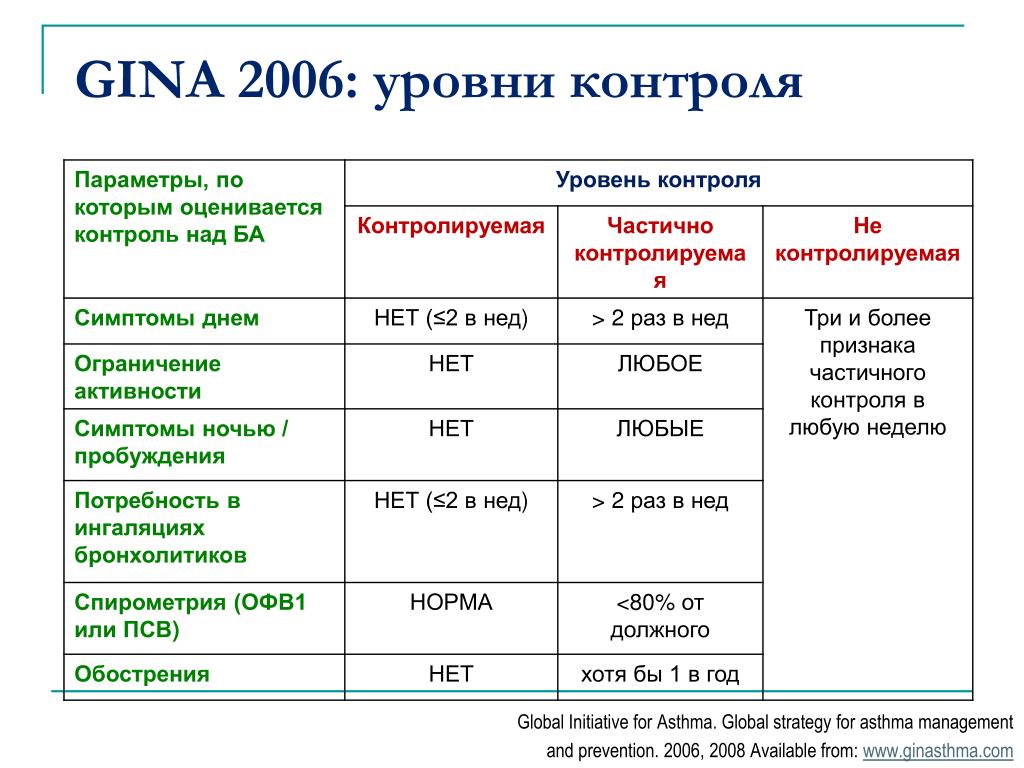 GINA 2006: уровни контроля

| Параметры, по которым оценивается контроль над БА | Уровень контроля | | |
|---|---|---|---|
| | Контролируемая | Частично контролируемая | Не контролируемая |
| Симптомы днем | НЕТ (≤2 в нед) | > 2 раз в нед | Три и более признака частичного контроля в любую неделю |
| Ограничение активности | НЕТ | ЛЮБОЕ | |
| Симптомы ночью / пробуждения | НЕТ | ЛЮБЫЕ | |
| Потребность в ингаляциях бронхолитиков | НЕТ (≤2 в нед) | > 2 раз в нед | |
| Спирометрия (ОФВ1 или ПСВ) | НОРМА | <80% от должного | |
| Обострения | НЕТ | хотя бы 1 в год | |

Global Initiative for Asthma. Global strategy for asthma management and prevention. 2006, 2008 Available from: www.ginasthma.com